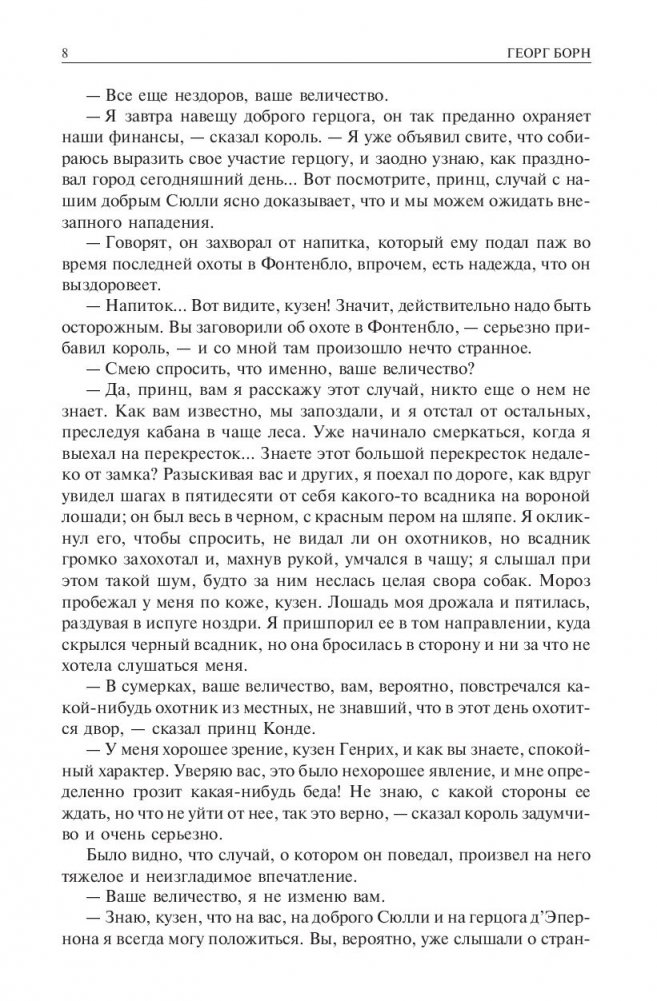 8 ГЕОРГ БОРН

— Все еще нездоров, ваше величество.

— Я завтра навещу доброго герцога, он так преданно охраняет наши финансы, — сказал король. — Я уже объявил свите, что собираюсь выразить свое участие герцогу, и заодно узнаю, как праздновал город сегодняшний день... Вот посмотрите, принц, случай с нашим добрым Сюлли ясно доказывает, что и мы можем ожидать внезапного нападения.

— Говорят, он захворал от напитка, который ему подал паж во время последней охоты в Фонтенбло, впрочем, есть надежда, что он выздоровеет.

— Напиток... Вот видите, кузен! Значит, действительно надо быть осторожным. Вы заговорили об охоте в Фонтенбло, — серьезно прибавил король, — и со мной там произошло нечто странное.

— Смею спросить, что именно, ваше величество?

— Да, принц, вам я расскажу этот случай, никто еще о нем не знает. Как вам известно, мы запоздали, и я отстал от остальных, преследуя кабана в чаще леса. Уже начинало смеркаться, когда я выехал на перекресток... Знаете этот большой перекресток недалеко от замка? Разыскивая вас и других, я поехал по дороге, как вдруг увидел шагах в пятидесяти от себя какого-то всадника на вороной лошади; он был весь в черном, с красным пером на шляпе. Я окликнул его, чтобы спросить, не видал ли он охотников, но всадник громко захохотал и, махнув рукой, умчался в чащу; я слышал при этом такой шум, будто за ним неслась целая свора собак. Мороз пробежал у меня по коже, кузен. Лошадь моя дрожала и пятилась, раздувая в испуге ноздри. Я пришпорил ее в том направлении, куда скрылся черный всадник, но она бросилась в сторону и ни за что не хотела слушаться меня.

— В сумерках, ваше величество, вам, вероятно, повстречался какой-нибудь охотник из местных, не знавший, что в этот день охотится двор, — сказал принц Конде.

— У меня хорошее зрение, кузен Генрих, и как вы знаете, спокойный характер. Уверяю вас, это было нехорошее явление, и мне определенно грозит какая-нибудь беда! Не знаю, с какой стороны ее ждать, но что не уйти от нее, так это верно, — сказал король задумчиво и очень серьезно.

Было видно, что случай, о котором он поведал, произвел на него тяжелое и неизгладимое впечатление.

— Ваше величество, я не изменю вам.

— Знаю, кузен, что на вас, на доброго Сюлли и на герцога д'Эпернона я всегда могу положиться. Вы, вероятно, уже слышали о стран-